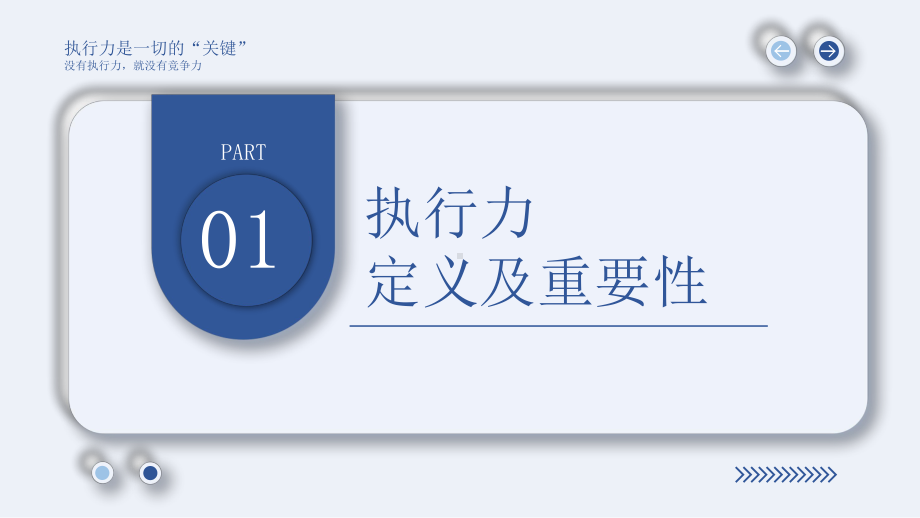 执行力是一切的“关键”
没有执行力，就没有竞争力

PART
01

执行力
定义及重要性